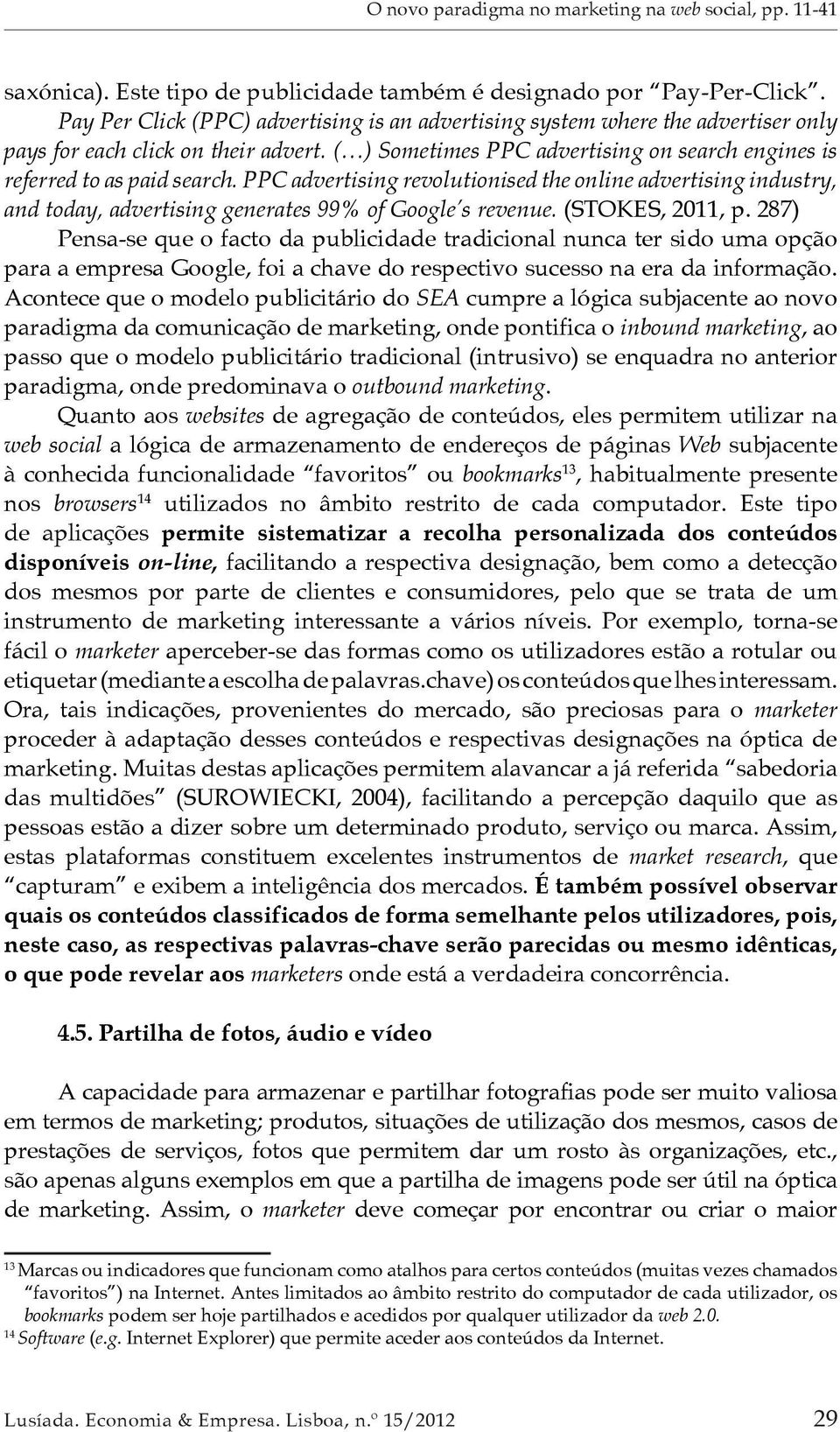 O novo paradigma no marketing na web social, pp. 11-41

saxónica). Este tipo de publicidade também é designado por "Pay-Per-Click". Pay Per Click (PPC) advertising is an advertising system where the advertiser only pays for each click on their advert. (…) Sometimes PPC advertising on search engines is referred to as paid search. PPC advertising revolutionised the online advertising industry, and today, advertising generates 99% of Google's revenue. (STOKES, 2011, p. 287)

Pensa-se que o facto da publicidade tradicional nunca ter sido uma opção para a empresa Google, foi a chave do respectivo sucesso na era da informação. Acontece que o modelo publicitário do SEA cumpre a lógica subjacente ao novo paradigma da comunicação de marketing, onde pontifica o inbound marketing, ao passo que o modelo publicitário tradicional (intrusivo) se enquadra no anterior paradigma, onde predominava o outbound marketing.

Quanto aos websites de agregação de conteúdos, eles permitem utilizar na web social a lógica de armazenamento de endereços de páginas Web subjacente à conhecida funcionalidade "favoritos" ou bookmarks$^{13}$, habitualmente presente nos browsers$^{14}$ utilizados no âmbito restrito de cada computador. Este tipo de aplicações permite sistematizar a recolha personalizada dos conteúdos disponíveis on-line, facilitando a respectiva designação, bem como a detecção dos mesmos por parte de clientes e consumidores, pelo que se trata de um instrumento de marketing interessante a vários níveis. Por exemplo, torna-se fácil o marketer aperceber-se das formas como os utilizadores estão a rotular ou etiquetar (mediante a escolha de palavras.chave) os conteúdos que lhes interessam. Ora, tais indicações, provenientes do mercado, são preciosas para o marketer proceder à adaptação desses conteúdos e respectivas designações na óptica de marketing. Muitas destas aplicações permitem alavancar a já referida "sabedoria das multidões" (SUROWIECKI, 2004), facilitando a percepção daquilo que as pessoas estão a dizer sobre um determinado produto, serviço ou marca. Assim, estas plataformas constituem excelentes instrumentos de market research, que "capturam" e exibem a inteligência dos mercados. É também possível observar quais os conteúdos classificados de forma semelhante pelos utilizadores, pois, neste caso, as respectivas palavras-chave serão parecidas ou mesmo idênticas, o que pode revelar aos marketers onde está a verdadeira concorrência.

4.5. Partilha de fotos, áudio e vídeo

A capacidade para armazenar e partilhar fotografias pode ser muito valiosa em termos de marketing; produtos, situações de utilização dos mesmos, casos de prestações de serviços, fotos que permitem dar um rosto às organizações, etc., são apenas alguns exemplos em que a partilha de imagens pode ser útil na óptica de marketing. Assim, o marketer deve começar por encontrar ou criar o maior

$^{13}$ Marcas ou indicadores que funcionam como atalhos para certos conteúdos (muitas vezes chamados "favoritos") na Internet. Antes limitados ao âmbito restrito do computador de cada utilizador, os bookmarks podem ser hoje partilhados e acedidos por qualquer utilizador da web 2.0.
$^{14}$ Software (e.g. Internet Explorer) que permite aceder aos conteúdos da Internet.

Lusíada. Economia & Empresa. Lisboa, n.º 15/2012 29